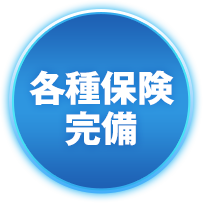 各種保険
完備